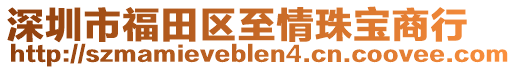 深圳市福田区至情珠宝商行
http://szmamieveblen4.cn.coovee.com